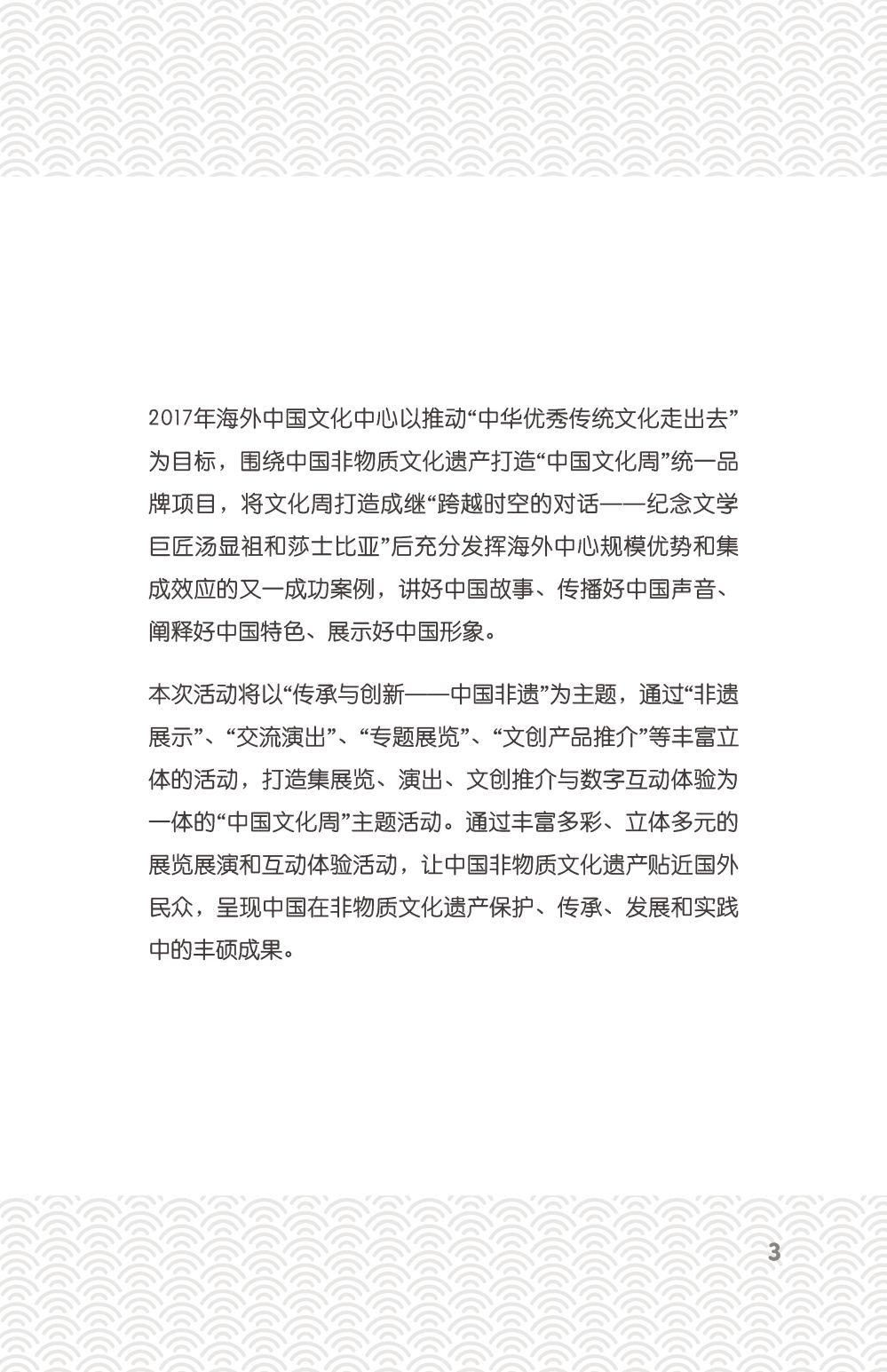 2017年海外中国文化中心以推动“中华优秀传统文化走出去”为目标，围绕中国非物质文化遗产打造“中国文化周”统一品牌项目，将文化周打造成继“跨越时空的对话——纪念文学巨匠汤显祖和莎士比亚”后充分发挥海外中心规模优势和集成效应的又一成功案例，讲好中国故事、传播好中国声音、阐释好中国特色、展示好中国形象。

本次活动将以“传承与创新——中国非遗”为主题，通过“非遗展示”、“交流演出”、“专题展览”、“文创产品推介”等丰富立体的活动，打造集展览、演出、文创推介与数字互动体验为一体的“中国文化周”主题活动。通过丰富多彩、立体多元的展览展演和互动体验活动，让中国非物质文化遗产贴近国外民众，呈现中国在非物质文化遗产保护、传承、发展和实践中的丰硕成果。

3